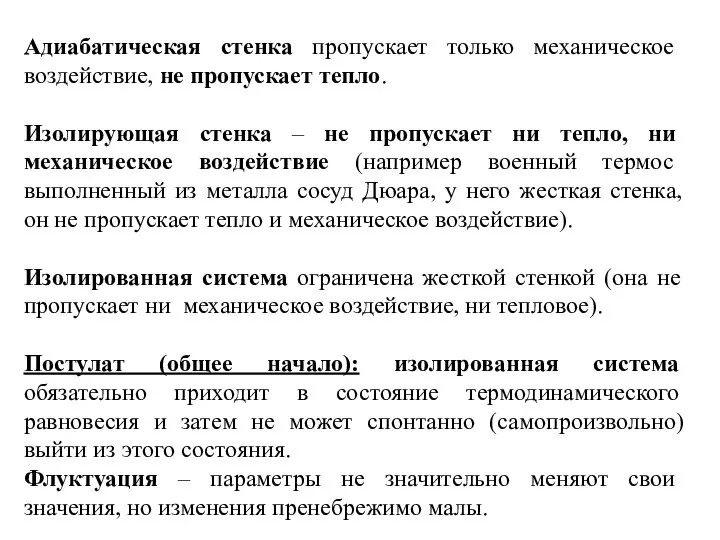 Адиабатическая стенка пропускает только механическое воздействие, не пропускает тепло.

Изолирующая стенка – не пропускает ни тепло, ни механическое воздействие (например военный термос выполненный из металла сосуд Дюара, у него жесткая стенка, он не пропускает тепло и механическое воздействие).

Изолированная система ограничена жесткой стенкой (она не пропускает ни механическое воздействие, ни тепловое).

Постулат (общее начало): изолированная система обязательно приходит в состояние термодинамического равновесия и затем не может спонтанно (самопроизвольно) выйти из этого состояния.
Флуктуация – параметры не значительно меняют свои значения, но изменения пренебрежимо малы.